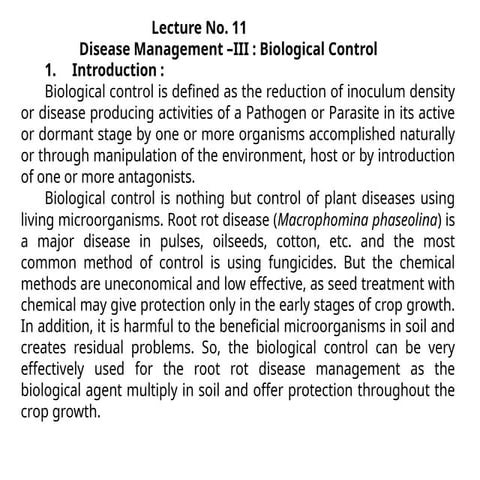 Lecture No. 11
Disease Management –III : Biological Control
1. Introduction :

Biological control is defined as the reduction of inoculum density or disease producing activities of a Pathogen or Parasite in its active or dormant stage by one or more organisms accomplished naturally or through manipulation of the environment, host or by introduction of one or more antagonists.

Biological control is nothing but control of plant diseases using living microorganisms. Root rot disease (Macrophomina phaseolina) is a major disease in pulses, oilseeds, cotton, etc. and the most common method of control is using fungicides. But the chemical methods are uneconomical and low effective, as seed treatment with chemical may give protection only in the early stages of crop growth. In addition, it is harmful to the beneficial microorganisms in soil and creates residual problems. So, the biological control can be very effectively used for the root rot disease management as the biological agent multiply in soil and offer protection throughout the crop growth.